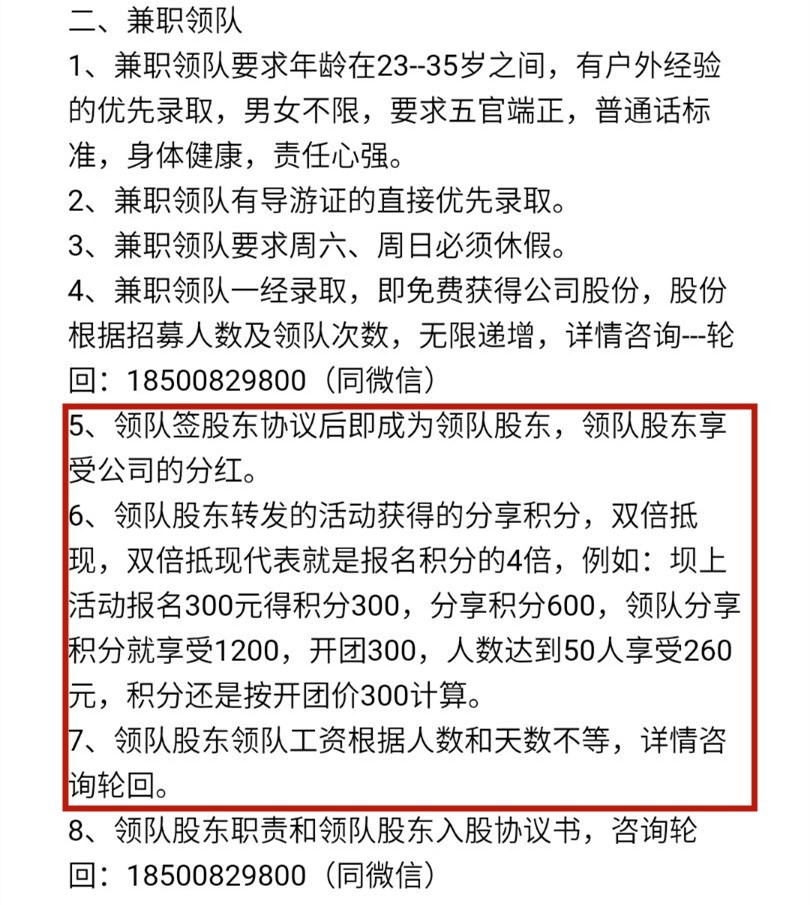 二、兼职领队

1、兼职领队要求年龄在23--35岁之间，有户外经验的优先录取，男女不限，要求五官端正，普通话标准，身体健康，责任心强。

2、兼职领队有导游证的直接优先录取。

3、兼职领队要求周六、周日必须休假。

4、兼职领队一经录取，即免费获得公司股份，股份根据招募人数及领队次数，无限递增，详情咨询---轮回：18500829800（同微信）

5、领队签股东协议后即成为领队股东，领队股东享受公司的分红。

6、领队股东转发的活动获得的分享积分，双倍抵现，双倍抵现代表就是报名积分的4倍，例如：坝上活动报名300元得积分300，分享积分600，领队分享积分就享受1200，开团300，人数达到50人享受260元，积分还是按开团价300计算。

7、领队股东领队工资根据人数和天数不等，详情咨询轮回。

8、领队股东职责和领队股东入股协议书，咨询轮回：18500829800（同微信）